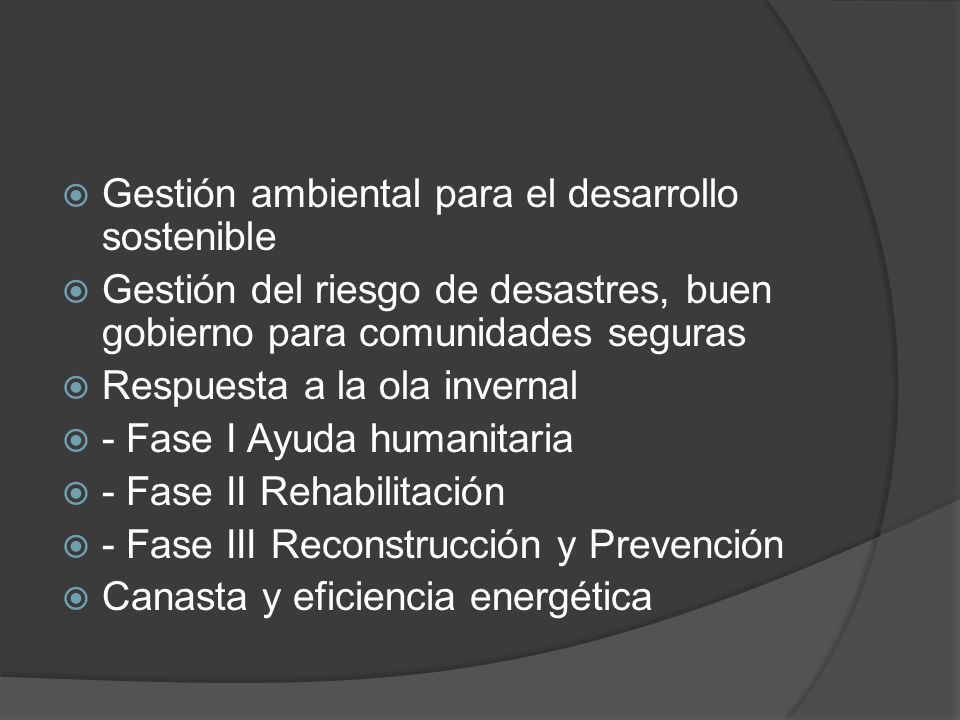 Gestión ambiental para el desarrollo sostenible

Gestión del riesgo de desastres, buen gobierno para comunidades seguras

Respuesta a la ola invernal

- Fase I Ayuda humanitaria

- Fase II Rehabilitación

- Fase III Reconstrucción y Prevención

Canasta y eficiencia energética